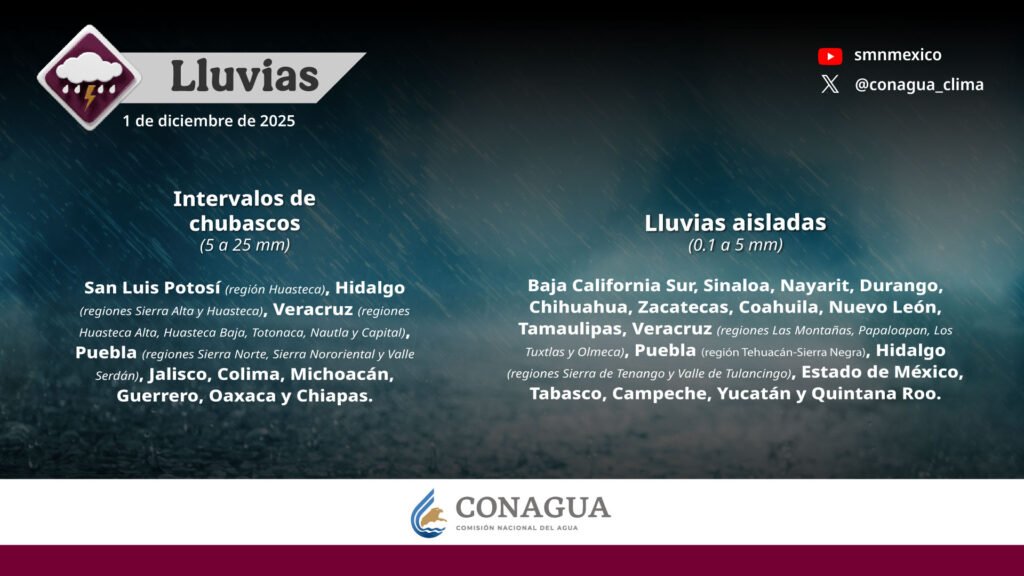 Lluvias
1 de diciembre de 2025

smnmexico
@conagua_clima

Intervalos de chubascos
(5 a 25 mm)

San Luis Potosí (región Huasteca), Hidalgo (regiones Sierra Alta y Huasteca), Veracruz (regiones Huasteca Alta, Huasteca Baja, Totonaca, Nautla y Capital), Puebla (regiones Sierra Norte, Sierra Nororiental y Valle Serdán), Jalisco, Colima, Michoacán, Guerrero, Oaxaca y Chiapas.

Lluvias aisladas
(0.1 a 5 mm)

Baja California Sur, Sinaloa, Nayarit, Durango, Chihuahua, Zacatecas, Coahuila, Nuevo León, Tamaulipas, Veracruz (regiones Las Montañas, Papaloapan, Los Tuxtlas y Olmeca), Puebla (región Tehuacán-Sierra Negra), Hidalgo (regiones Sierra de Tenango y Valle de Tulancingo), Estado de México, Tabasco, Campeche, Yucatán y Quintana Roo.

CONAGUA
COMISIÓN NACIONAL DEL AGUA